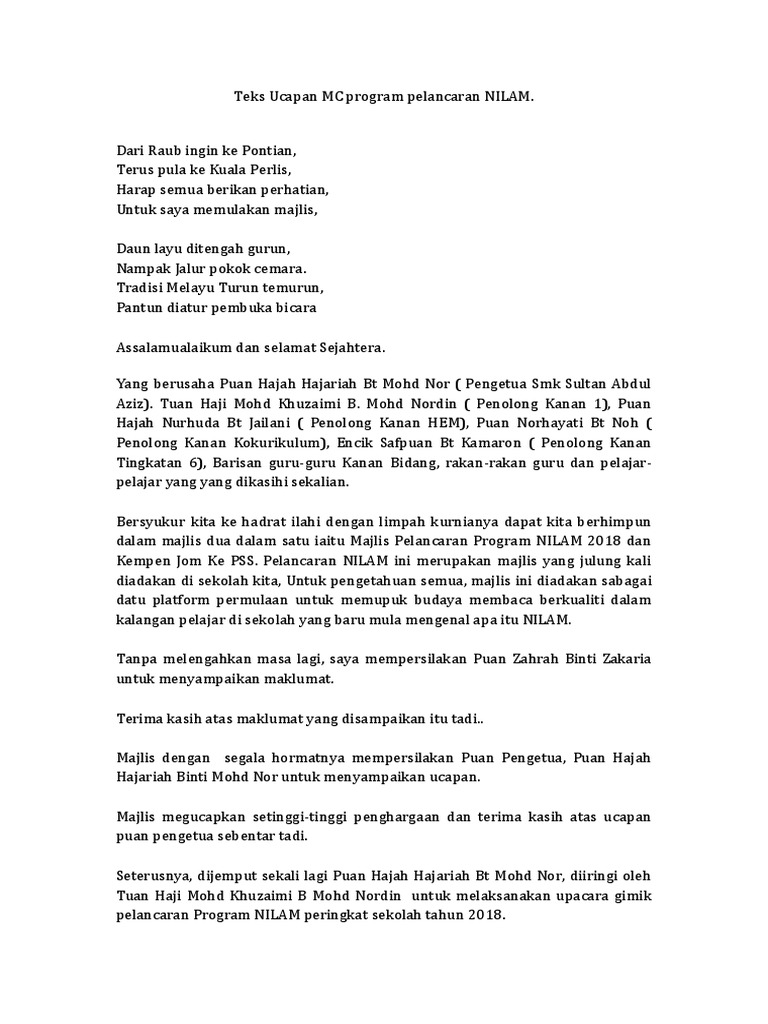 Teks Ucapan MC program pelancaran NILAM.

Dari Raub ingin ke Pontian,
Terus pula ke Kuala Perlis,
Harap semua berikan perhatian,
Untuk saya memulakan majlis,

Daun layu ditengah gurun,
Nampak Jalur pokok cemara.
Tradisi Melayu Turun temurun,
Pantun diatur pembuka bicara

Assalamualaikum dan selamat Sejahtera.

Yang berusaha Puan Hajah Hajariah Bt Mohd Nor ( Pengetua Smk Sultan Abdul Aziz). Tuan Haji Mohd Khuzaimi B. Mohd Nordin ( Penolong Kanan 1), Puan Hajah Nurhuda Bt Jailani ( Penolong Kanan HEM), Puan Norhayati Bt Noh ( Penolong Kanan Kokurikulum), Encik Safpuan Bt Kamaron ( Penolong Kanan Tingkatan 6), Barisan guru-guru Kanan Bidang, rakan-rakan guru dan pelajar-pelajar yang yang dikasihi sekalian.

Bersyukur kita ke hadrat ilahi dengan limpah kurnianya dapat kita berhimpun dalam majlis dua dalam satu iaitu Majlis Pelancaran Program NILAM 2018 dan Kempen Jom Ke PSS. Pelancaran NILAM ini merupakan majlis yang julung kali diadakan di sekolah kita, Untuk pengetahuan semua, majlis ini diadakan sabagai datu platform permulaan untuk memupuk budaya membaca berkualiti dalam kalangan pelajar di sekolah yang baru mula mengenal apa itu NILAM.

Tanpa melengahkan masa lagi, saya mempersilakan Puan Zahrah Binti Zakaria untuk menyampaikan maklumat.

Terima kasih atas maklumat yang disampaikan itu tadi..

Majlis dengan segala hormatnya mempersilakan Puan Pengetua, Puan Hajah Hajariah Binti Mohd Nor untuk menyampaikan ucapan.

Majlis megucapkan setinggi-tinggi penghargaan dan terima kasih atas ucapan puan pengetua sebentar tadi.

Seterusnya, dijemput sekali lagi Puan Hajah Hajariah Bt Mohd Nor, diiringi oleh Tuan Haji Mohd Khuzaimi B Mohd Nordin untuk melaksanakan upacara gimik pelancaran Program NILAM peringkat sekolah tahun 2018.